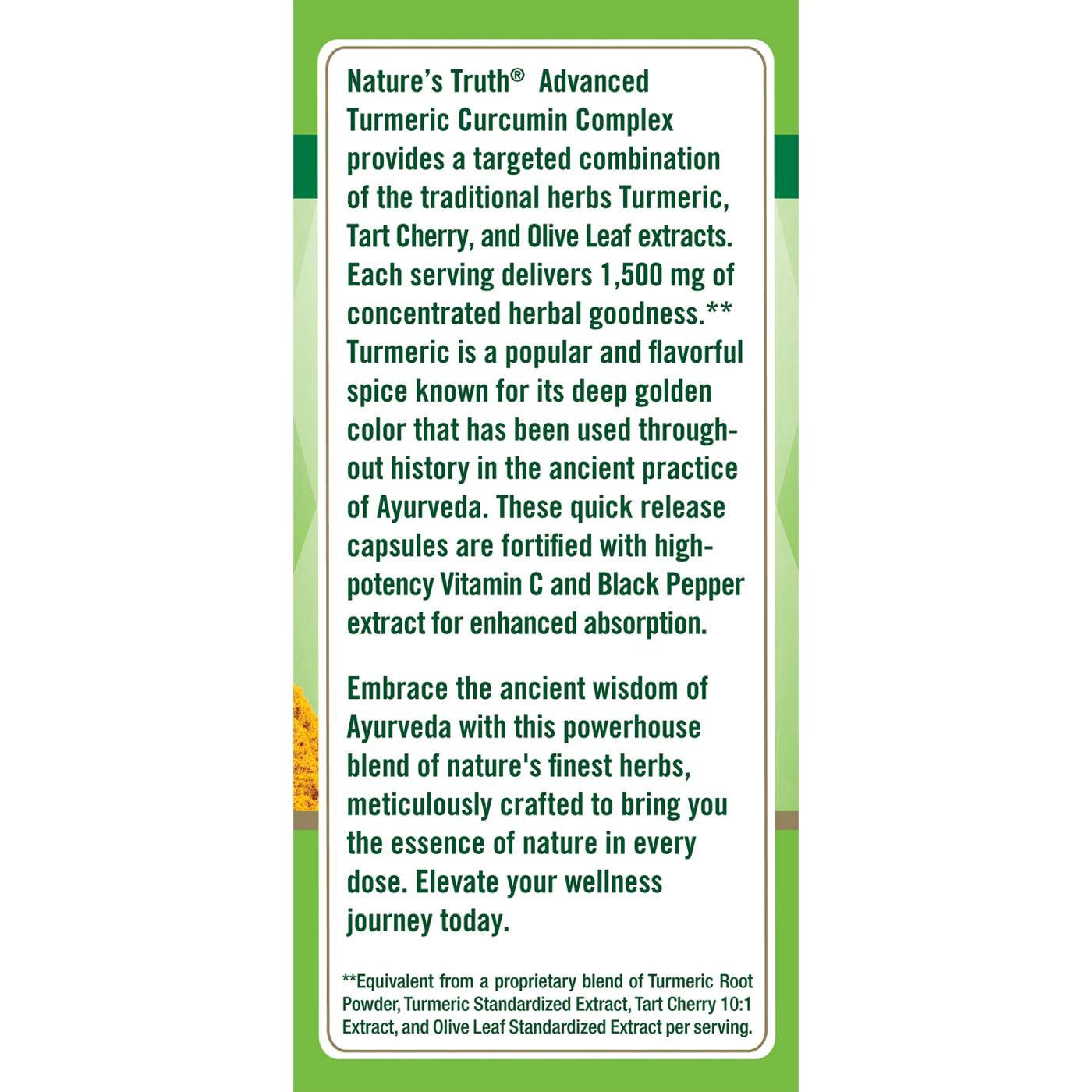 Nature's Truth® Advanced Turmeric Curcumin Complex provides a targeted combination of the traditional herbs Turmeric, Tart Cherry, and Olive Leaf extracts. Each serving delivers 1,500 mg of concentrated herbal goodness.** Turmeric is a popular and flavorful spice known for its deep golden color that has been used throughout history in the ancient practice of Ayurveda. These quick release capsules are fortified with high-potency Vitamin C and Black Pepper extract for enhanced absorption.

Embrace the ancient wisdom of Ayurveda with this powerhouse blend of nature's finest herbs, meticulously crafted to bring you the essence of nature in every dose. Elevate your wellness journey today.

**Equivalent from a proprietary blend of Turmeric Root Powder, Turmeric Standardized Extract, Tart Cherry 10:1 Extract, and Olive Leaf Standardized Extract per serving.